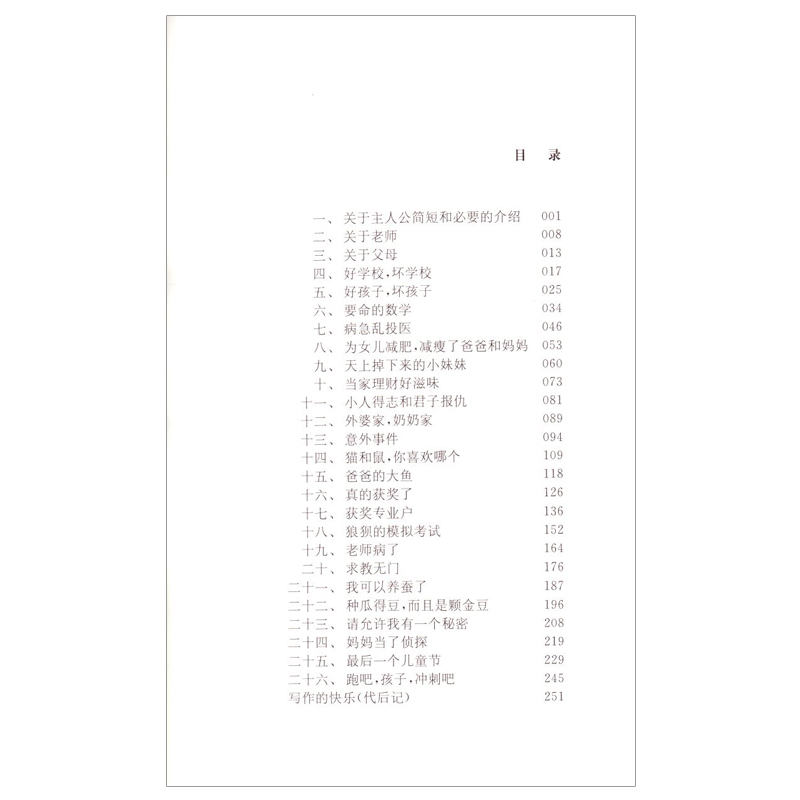 目　录

一、关于主人公简短和必要的介绍　001
二、关于老师　008
三、关于父母　013
四、好学校，坏学校　017
五、好孩子，坏孩子　025
六、要命的数学　034
七、病急乱投医　046
八、为女儿减肥，减瘦了爸爸和妈妈　053
九、天上掉下来的小妹妹　060
十、当家理财好滋味　073
十一、小人得志和君子报仇　081
十二、外婆家，奶奶家　089
十三、意外事件　094
十四、猫和鼠，你喜欢哪个　109
十五、爸爸的大鱼　118
十六、真的获奖了　126
十七、获奖专业户　136
十八、狼狈的模拟考试　152
十九、老师病了　164
二十、求教无门　176
二十一、我可以养蚕了　187
二十二、种瓜得豆，而且是颗金豆　196
二十三、请允许我有一个秘密　208
二十四、妈妈当了侦探　219
二十五、最后一个儿童节　229
二十六、跑吧，孩子，冲刺吧　245
写作的快乐(代后记)　251